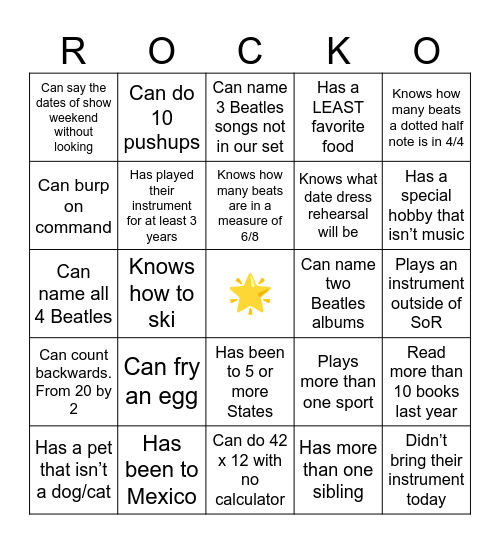 | R | O | C | K | O |
|---|---|---|---|---|
| Can say the dates of show weekend without looking | Can do 10 pushups | Can name 3 Beatles songs not in our set | Has a LEAST favorite food | Knows how many beats a dotted half note is in 4/4 |
| Can burp on command | Has played their instrument for at least 3 years | Knows how many beats are in a measure of 6/8 | Knows what date dress rehearsal will be | Has a special hobby that isn't music |
| Can name all 4 Beatles | Knows how to ski | | Can name two Beatles albums | Plays an instrument outside of SoR |
| Can count backwards. From 20 by 2 | Can fry an egg | Has been to 5 or more States | Plays more than one sport | Read more than 10 books last year |
| Has a pet that isn't a dog/cat | Has been to Mexico | Can do 42 x 12 with no calculator | Has more than one sibling | Didn't bring their instrument today |